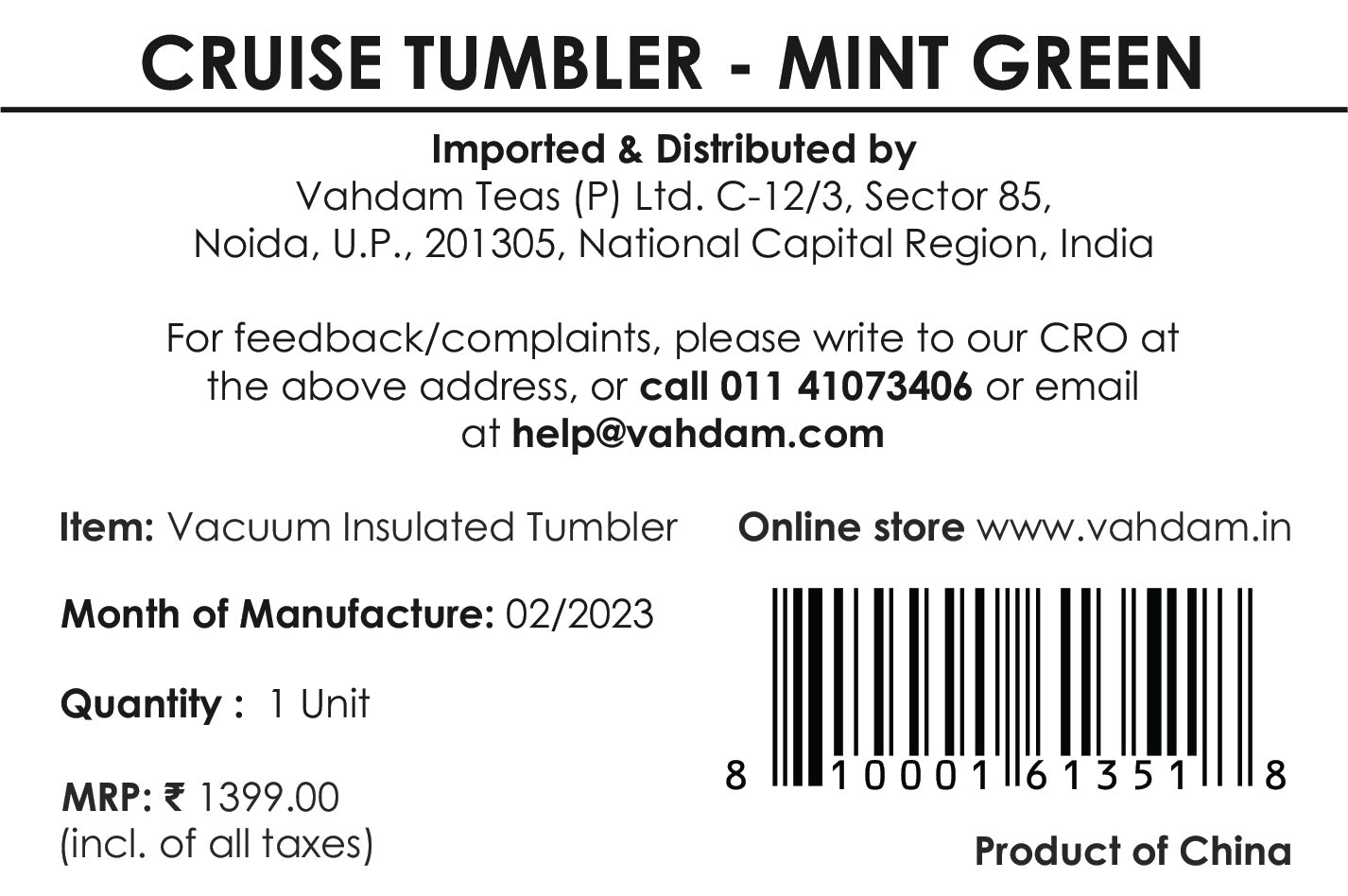 CRUISE TUMBLER - MINT GREEN

Imported & Distributed by
Vahdam Teas (P) Ltd. C-12/3, Sector 85,
Noida, U.P., 201305, National Capital Region, India

For feedback/complaints, please write to our CRO at the above address, or call 011 41073406 or email at help@vahdam.com

Item: Vacuum Insulated Tumbler

Month of Manufacture: 02/2023

Quantity : 1 Unit

MRP: ₹ 1399.00
(incl. of all taxes)

Online store www.vahdam.in

8 10001 61351 8

Product of China